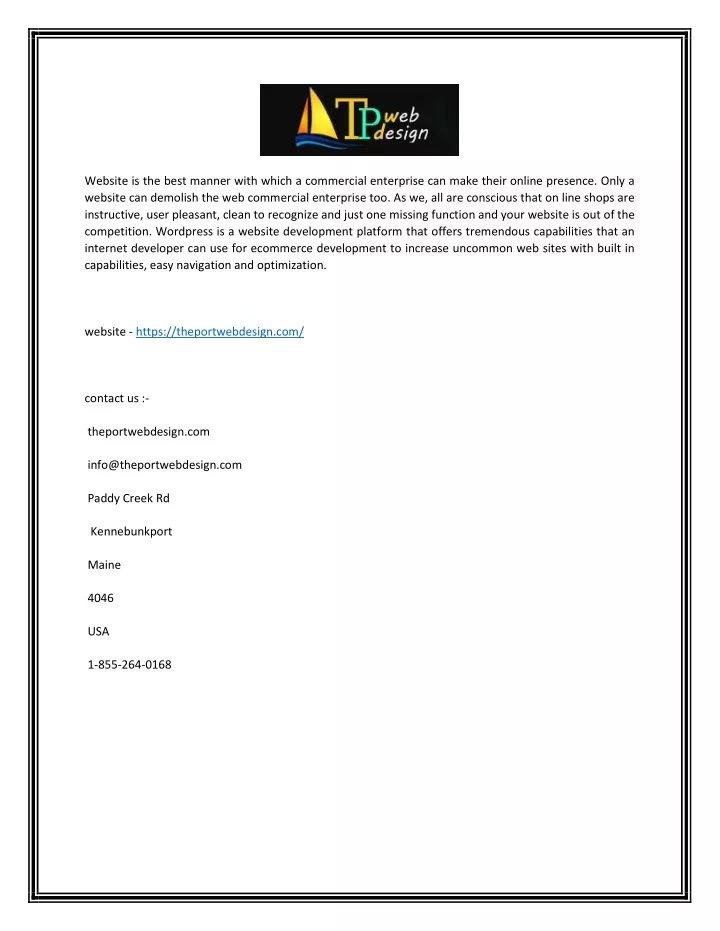 TP web design

Website is the best manner with which a commercial enterprise can make their online presence. Only a website can demolish the web commercial enterprise too. As we, all are conscious that on line shops are instructive, user pleasant, clean to recognize and just one missing function and your website is out of the competition. Wordpress is a website development platform that offers tremendous capabilities that an internet developer can use for ecommerce development to increase uncommon web sites with built in capabilities, easy navigation and optimization.

website - https://theportwebdesign.com/

contact us :-

theportwebdesign.com

info@theportwebdesign.com

Paddy Creek Rd

Kennebunkport

Maine

4046

USA

1-855-264-0168